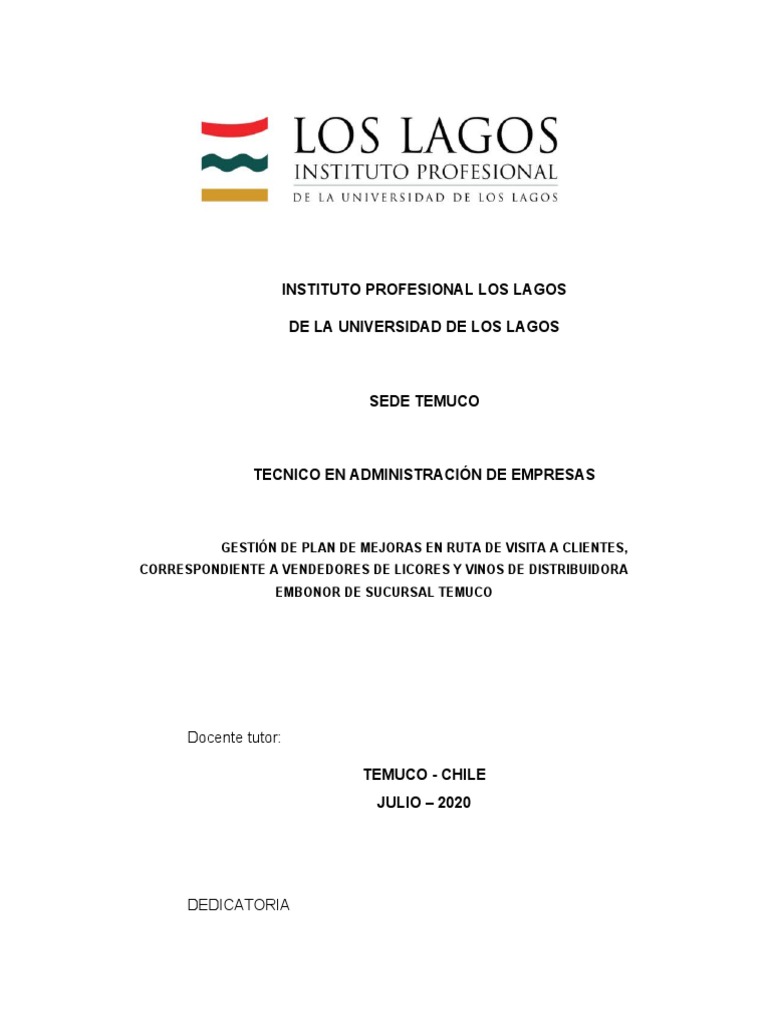 LOS LAGOS
INSTITUTO PROFESIONAL
DE LA UNIVERSIDAD DE LOS LAGOS

INSTITUTO PROFESIONAL LOS LAGOS

DE LA UNIVERSIDAD DE LOS LAGOS

SEDE TEMUCO

TECNICO EN ADMINISTRACIÓN DE EMPRESAS

GESTIÓN DE PLAN DE MEJORAS EN RUTA DE VISITA A CLIENTES, CORRESPONDIENTE A VENDEDORES DE LICORES Y VINOS DE DISTRIBUIDORA EMBONOR DE SUCURSAL TEMUCO

Docente tutor:

TEMUCO - CHILE
JULIO – 2020

DEDICATORIA